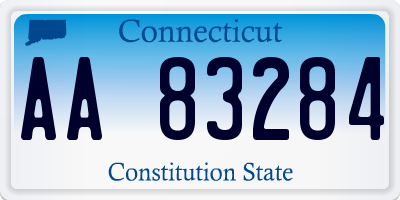 Connecticut

AA 83284

Constitution State